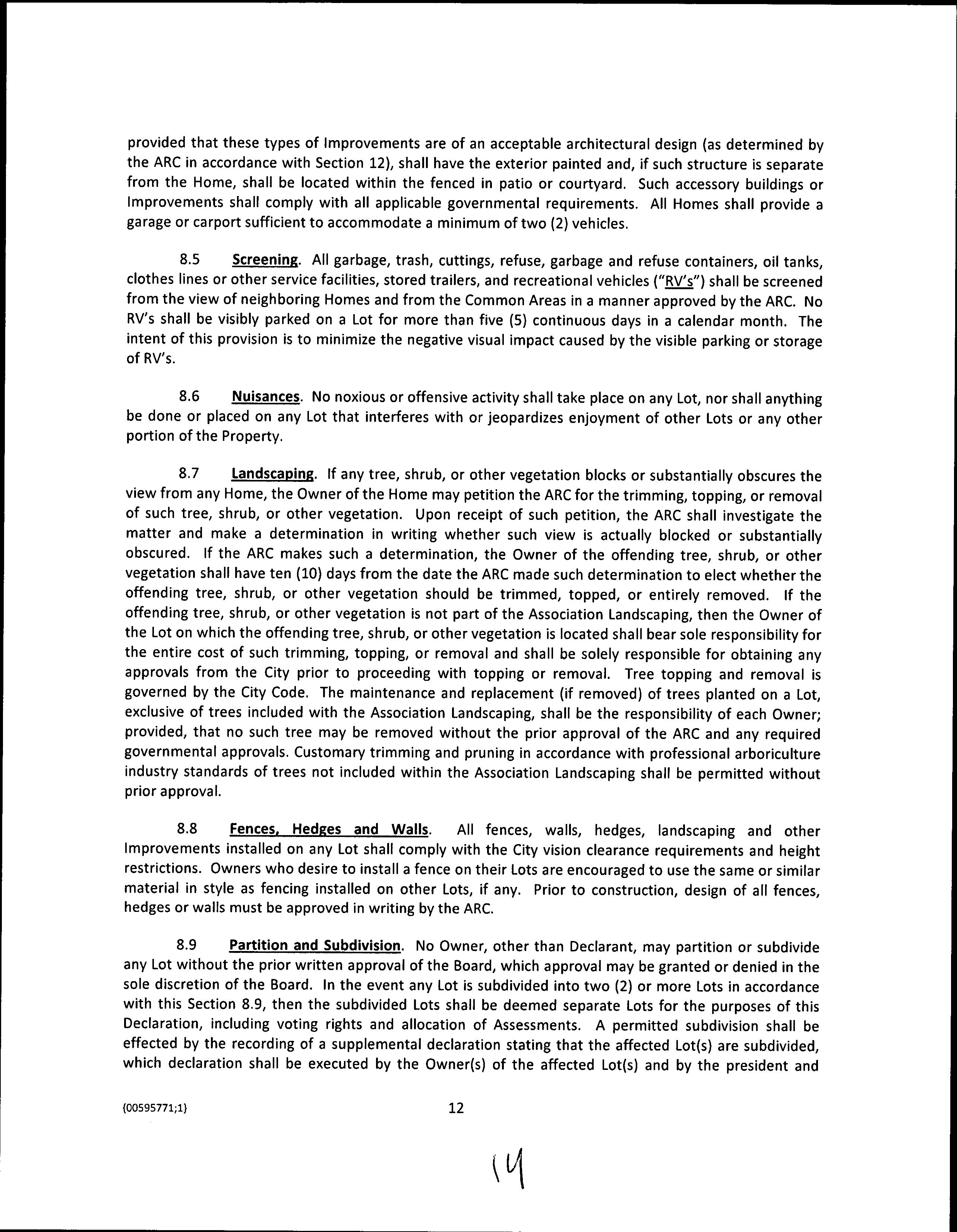 provided that these types of Improvements are of an acceptable architectural design (as determined by the ARC in accordance with Section 12), shall have the exterior painted and, if such structure is separate from the Home, shall be located within the fenced in patio or courtyard. Such accessory buildings or Improvements shall comply with all applicable governmental requirements. All Homes shall provide a garage or carport sufficient to accommodate a minimum of two (2) vehicles.

8.5 Screening. All garbage, trash, cuttings, refuse, garbage and refuse containers, oil tanks, clothes lines or other service facilities, stored trailers, and recreational vehicles ("RV's") shall be screened from the view of neighboring Homes and from the Common Areas in a manner approved by the ARC. No RV's shall be visibly parked on a Lot for more than five (5) continuous days in a calendar month. The intent of this provision is to minimize the negative visual impact caused by the visible parking or storage of RV's.

8.6 Nuisances. No noxious or offensive activity shall take place on any Lot, nor shall anything be done or placed on any Lot that interferes with or jeopardizes enjoyment of other Lots or any other portion of the Property.

8.7 Landscaping. If any tree, shrub, or other vegetation blocks or substantially obscures the view from any Home, the Owner of the Home may petition the ARC for the trimming, topping, or removal of such tree, shrub, or other vegetation. Upon receipt of such petition, the ARC shall investigate the matter and make a determination in writing whether such view is actually blocked or substantially obscured. If the ARC makes such a determination, the Owner of the offending tree, shrub, or other vegetation shall have ten (10) days from the date the ARC made such determination to elect whether the offending tree, shrub, or other vegetation should be trimmed, topped, or entirely removed. If the offending tree, shrub, or other vegetation is not part of the Association Landscaping, then the Owner of the Lot on which the offending tree, shrub, or other vegetation is located shall bear sole responsibility for the entire cost of such trimming, topping, or removal and shall be solely responsible for obtaining any approvals from the City prior to proceeding with topping or removal. Tree topping and removal is governed by the City Code. The maintenance and replacement (if removed) of trees planted on a Lot, exclusive of trees included with the Association Landscaping, shall be the responsibility of each Owner; provided, that no such tree may be removed without the prior approval of the ARC and any required governmental approvals. Customary trimming and pruning in accordance with professional arboriculture industry standards of trees not included within the Association Landscaping shall be permitted without prior approval.

8.8 Fences, Hedges and Walls. All fences, walls, hedges, landscaping and other Improvements installed on any Lot shall comply with the City vision clearance requirements and height restrictions. Owners who desire to install a fence on their Lots are encouraged to use the same or similar material in style as fencing installed on other Lots, if any. Prior to construction, design of all fences, hedges or walls must be approved in writing by the ARC.

8.9 Partition and Subdivision. No Owner, other than Declarant, may partition or subdivide any Lot without the prior written approval of the Board, which approval may be granted or denied in the sole discretion of the Board. In the event any Lot is subdivided into two (2) or more Lots in accordance with this Section 8.9, then the subdivided Lots shall be deemed separate Lots for the purposes of this Declaration, including voting rights and allocation of Assessments. A permitted subdivision shall be effected by the recording of a supplemental declaration stating that the affected Lot(s) are subdivided, which declaration shall be executed by the Owner(s) of the affected Lot(s) and by the president and

{00595771;1} 12

14